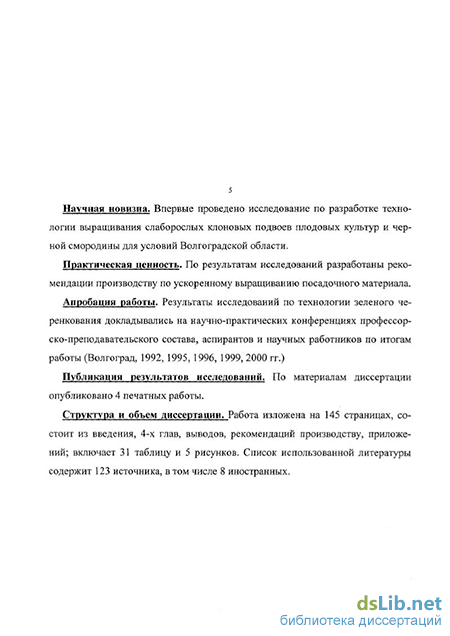 5

Научная новизна. Впервые проведено исследование по разработке технологии выращивания слаборослых клоновых подвоев плодовых культур и черной смородины для условий Волгоградской области.

Практическая ценность. По результатам исследований разработаны рекомендации производству по ускоренному выращиванию посадочного материала.

Апробация работы. Результаты исследований по технологии зеленого черенкования докладывались на научно-практических конференциях профессорско-преподавательского состава, аспирантов и научных работников по итогам работы (Волгоград, 1992, 1995, 1996, 1999, 2000 гг.)

Публикация результатов исследований. По материалам диссертации опубликовано 4 печатных работы.

Структура и объем диссертации. Работа изложена на 145 страницах, состоит из введения, 4-х глав, выводов, рекомендаций производству, приложений; включает 31 таблицу и 5 рисунков. Список использованной литературы содержит 123 источника, в том числе 8 иностранных.

dsLib.net
библиотека диссертаций